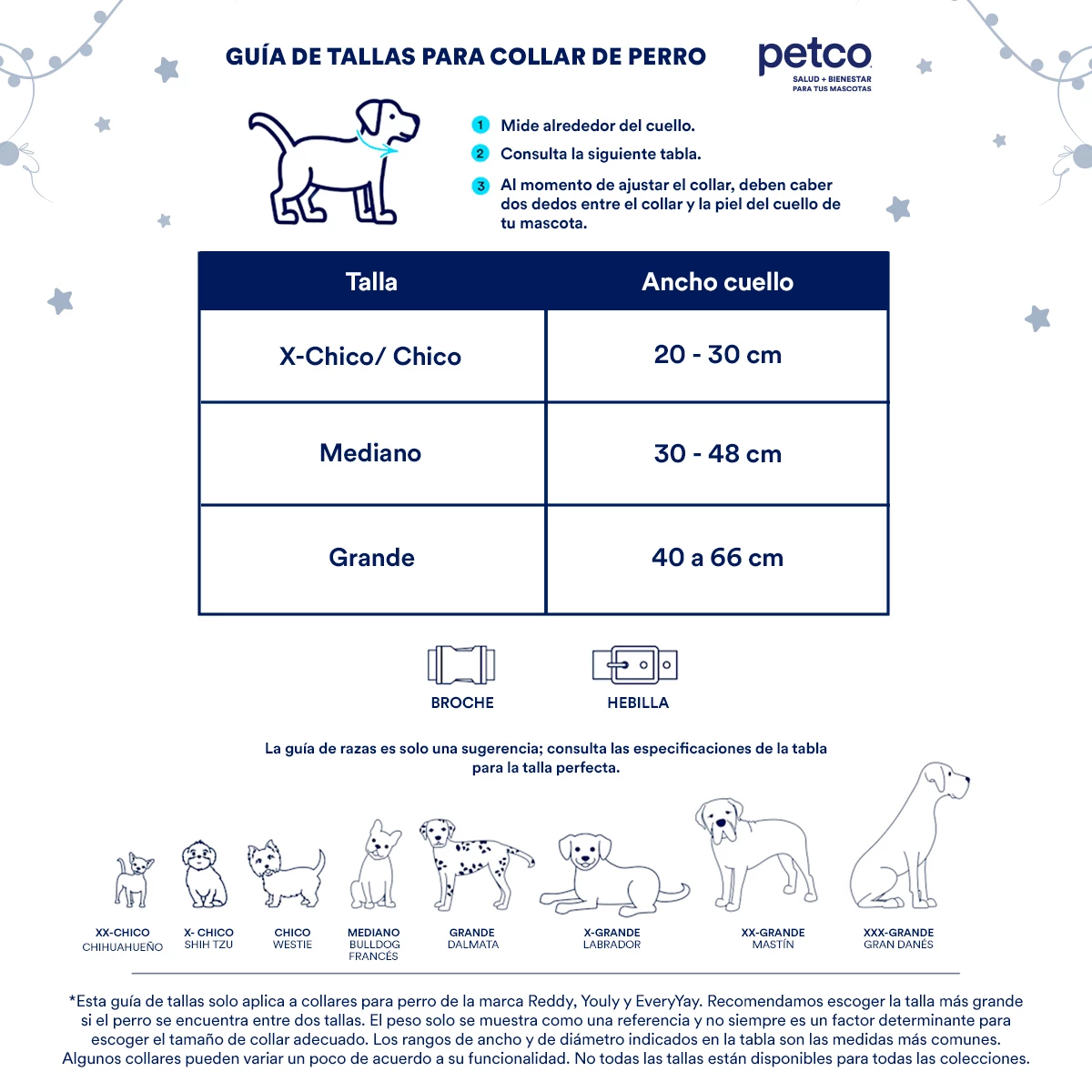 GUÍA DE TALLAS PARA COLLAR DE PERRO

petco
SALUD + BIENESTAR
PARA TUS MASCOTAS

1 Mide alrededor del cuello.
2 Consulta la siguiente tabla.
3 Al momento de ajustar el collar, deben caber dos dedos entre el collar y la piel del cuello de tu mascota.

| Talla | Ancho cuello |
|---|---|
| X-Chico/ Chico | 20 - 30 cm |
| Mediano | 30 - 48 cm |
| Grande | 40 a 66 cm |

BROCHE
HEBILLA

La guía de razas es solo una sugerencia; consulta las especificaciones de la tabla para la talla perfecta.

XX-CHICO
CHIHUAHUEÑO
X- CHICO
SHIH TZU
CHICO
WESTIE
MEDIANO
BULLDOG FRANCÉS
GRANDE
DALMATA
X-GRANDE
LABRADOR
XX-GRANDE
MASTÍN
XXX-GRANDE
GRAN DANÉS

*Esta guía de tallas solo aplica a collares para perro de la marca Reddy, Youly y EveryYay. Recomendamos escoger la talla más grande si el perro se encuentra entre dos tallas. El peso solo se muestra como una referencia y no siempre es un factor determinante para escoger el tamaño de collar adecuado. Los rangos de ancho y de diámetro indicados en la tabla son las medidas más comunes. Algunos collares pueden variar un poco de acuerdo a su funcionalidad. No todas las tallas están disponibles para todas las colecciones.